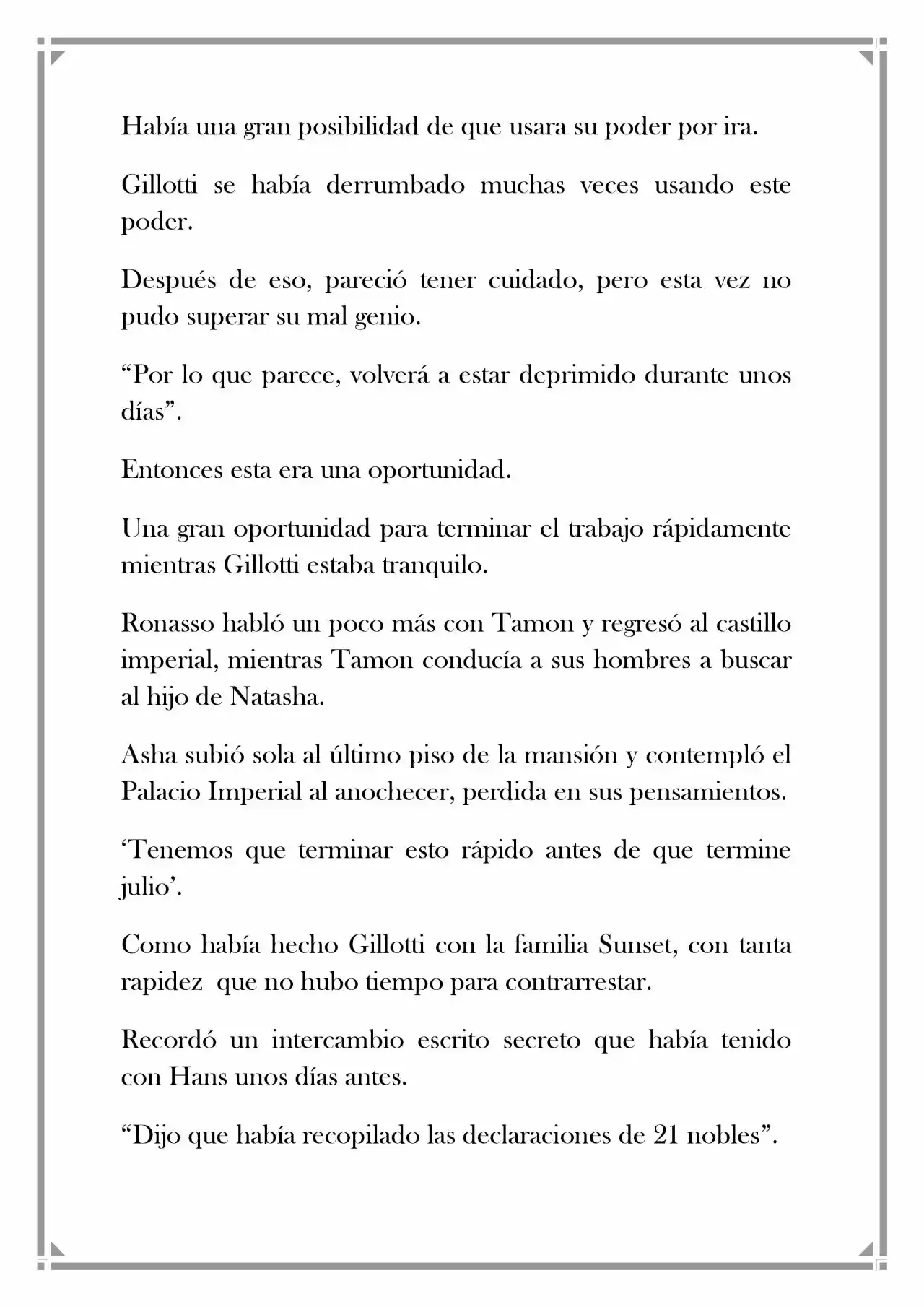 Había una gran posibilidad de que usara su poder por ira.

Gillotti se había derrumbado muchas veces usando este poder.

Después de eso, pareció tener cuidado, pero esta vez no pudo superar su mal genio.

"Por lo que parece, volverá a estar deprimido durante unos días".

Entonces esta era una oportunidad.

Una gran oportunidad para terminar el trabajo rápidamente mientras Gillotti estaba tranquilo.

Ronasso habló un poco más con Tamon y regresó al castillo imperial, mientras Tamon conducía a sus hombres a buscar al hijo de Natasha.

Asha subió sola al último piso de la mansión y contempló el Palacio Imperial al anochecer, perdida en sus pensamientos.

'Tenemos que terminar esto rápido antes de que termine julio'.

Como había hecho Gillotti con la familia Sunset, con tanta rapidez que no hubo tiempo para contrarrestar.

Recordó un intercambio escrito secreto que había tenido con Hans unos días antes.

"Dijo que había recopilado las declaraciones de 21 nobles".